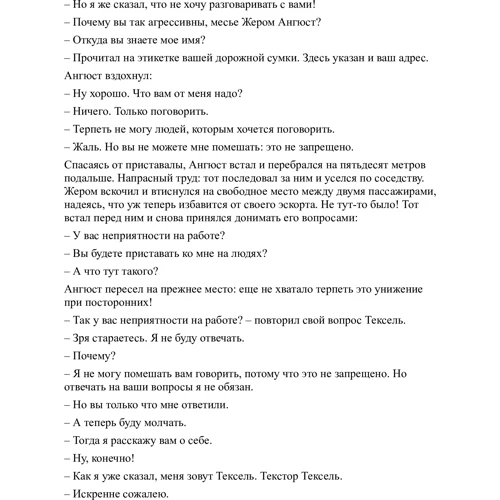 – Но я же сказал, что не хочу разговаривать с вами!

– Почему вы так агрессивны, месье Жером Ангюст?

– Откуда вы знаете мое имя?

– Прочитал на этикетке вашей дорожной сумки. Здесь указан и ваш адрес.

Ангюст вздохнул:

– Ну хорошо. Что вам от меня надо?

– Ничего. Только поговорить.

– Терпеть не могу людей, которым хочется поговорить.

– Жаль. Но вы не можете мне помешать: это не запрещено.

Спасаясь от приставалы, Ангюст встал и перебрался на пятьдесят метров подальше. Напрасный труд: тот последовал за ним и уселся по соседству. Жером вскочил и втиснулся на свободное место между двумя пассажирами, надеясь, что уж теперь избавится от своего эскорта. Не тут-то было! Тот встал перед ним и снова принялся донимать его вопросами:

– У вас неприятности на работе?

– Вы будете приставать ко мне на людях?

– А что тут такого?

Ангюст пересел на прежнее место: еще не хватало терпеть это унижение при посторонних!

– Так у вас неприятности на работе? – повторил свой вопрос Тексель.

– Зря стараетесь. Я не буду отвечать.

– Почему?

– Я не могу помешать вам говорить, потому что это не запрещено. Но отвечать на ваши вопросы я не обязан.

– Но вы только что мне ответили.

– А теперь буду молчать.

– Тогда я расскажу вам о себе.

– Ну, конечно!

– Как я уже сказал, меня зовут Тексель. Текстор Тексель.

– Искренне сожалею.